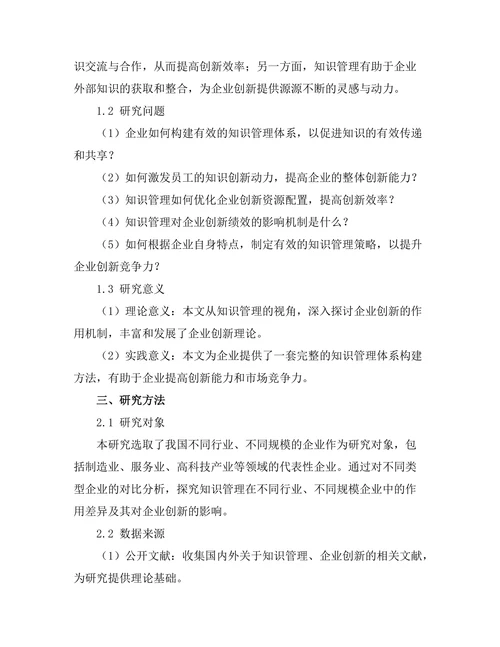 识交流与合作，从而提高创新效率；另一方面，知识管理有助于企业外部知识的获取和整合，为企业创新提供源源不断的灵感与动力。

1.2 研究问题

（1）企业如何构建有效的知识管理体系，以促进知识的有效传递和共享？

（2）如何激发员工的知识创新动力，提高企业的整体创新能力？

（3）知识管理如何优化企业创新资源配置，提高创新效率？

（4）知识管理对企业创新绩效的影响机制是什么？

（5）如何根据企业自身特点，制定有效的知识管理策略，以提升企业创新竞争力？

1.3 研究意义

（1）理论意义：本文从知识管理的视角，深入探讨企业创新的作用机制，丰富和发展了企业创新理论。

（2）实践意义：本文为企业提供了一套完整的知识管理体系构建方法，有助于企业提高创新能力和市场竞争力。

三、研究方法

2.1 研究对象

本研究选取了我国不同行业、不同规模的企业作为研究对象，包括制造业、服务业、高科技产业等领域的代表性企业。通过对不同类型企业的对比分析，探究知识管理在不同行业、不同规模企业中的作用差异及其对企业创新的影响。

2.2 数据来源

（1）公开文献：收集国内外关于知识管理、企业创新的相关文献，为研究提供理论基础。